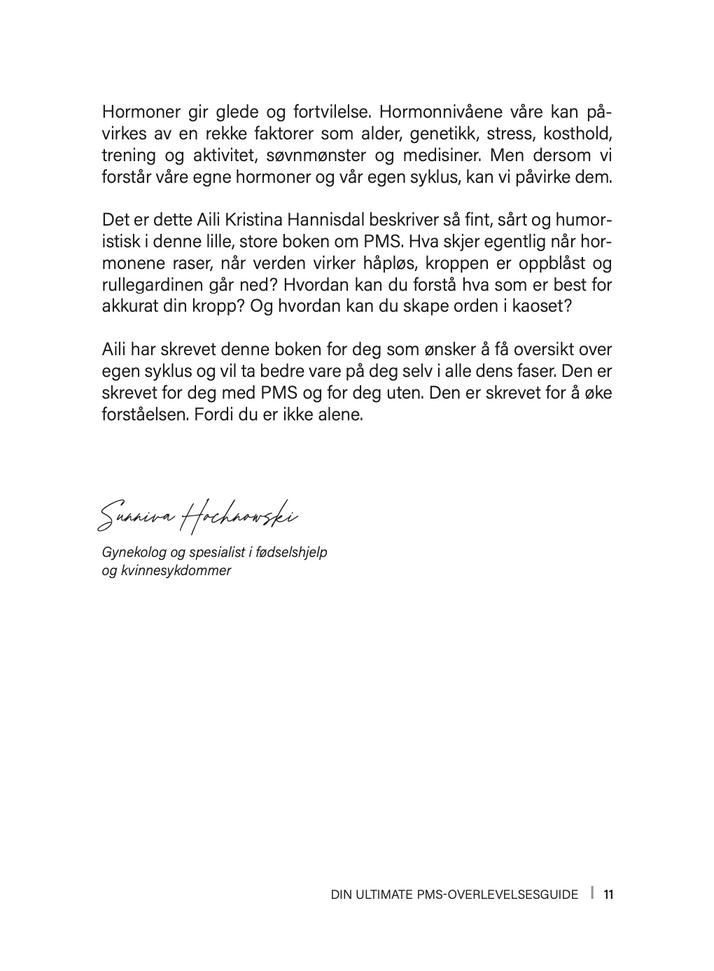 Hormoner gir glede og fortvilelse. Hormonnivåene våre kan påvirkes av en rekke faktorer som alder, genetikk, stress, kosthold, trening og aktivitet, søvnmønster og medisiner. Men dersom vi forstår våre egne hormoner og vår egen syklus, kan vi påvirke dem.

Det er dette Aili Kristina Hannisdal beskriver så fint, sårt og humoristisk i denne lille, store boken om PMS. Hva skjer egentlig når hormonene raser, når verden virker håpløs, kroppen er oppblåst og rullegardinen går ned? Hvordan kan du forstå hva som er best for akkurat din kropp? Og hvordan kan du skape orden i kaoset?

Aili har skrevet denne boken for deg som ønsker å få oversikt over egen syklus og vil ta bedre vare på deg selv i alle dens faser. Den er skrevet for deg med PMS og for deg uten. Den er skrevet for å øke forståelsen. Fordi du er ikke alene.

Sunniva Hochnowski

Gynekolog og spesialist i fødselshjelp og kvinnesykdommer

DIN ULTIMATE PMS-OVERLEVELSESGUIDE | 11